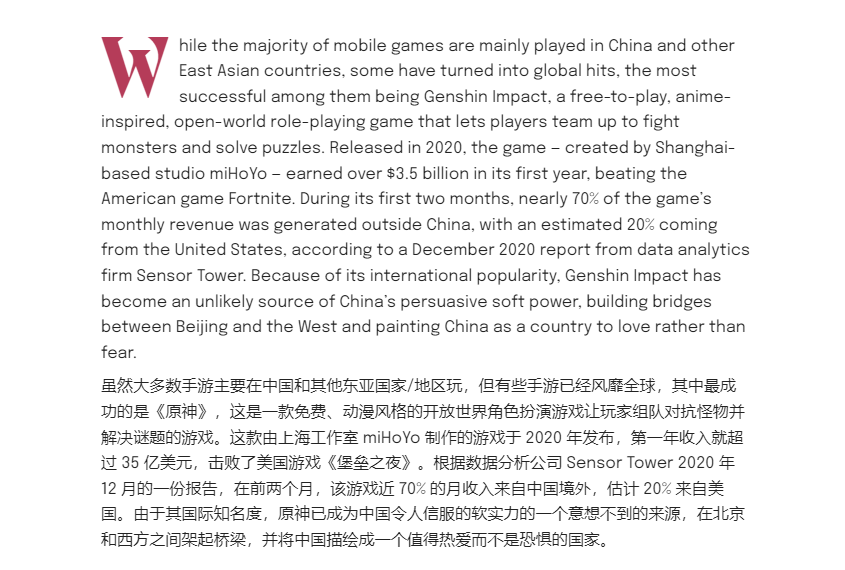 While the majority of mobile games are mainly played in China and other East Asian countries, some have turned into global hits, the most successful among them being Genshin Impact, a free-to-play, anime-inspired, open-world role-playing game that lets players team up to fight monsters and solve puzzles. Released in 2020, the game – created by Shanghai-based studio miHoYo – earned over $3.5 billion in its first year, beating the American game Fortnite. During its first two months, nearly 70% of the game's monthly revenue was generated outside China, with an estimated 20% coming from the United States, according to a December 2020 report from data analytics firm Sensor Tower. Because of its international popularity, Genshin Impact has become an unlikely source of China's persuasive soft power, building bridges between Beijing and the West and painting China as a country to love rather than fear.

虽然大多数手游主要在中国和其他东亚国家/地区玩，但有些手游已经风靡全球，其中最成功的是《原神》，这是一款免费、动漫风格的开放世界角色扮演游戏让玩家组队对抗怪物并解决谜题的游戏。这款由上海工作室miHoYo制作的游戏于2020年发布，第一年收入就超过35亿美元，击败了美国游戏《堡垒之夜》。根据数据分析公司Sensor Tower 2020年12月的一份报告，在前两个月，该游戏近70%的月收入来自中国境外，估计20%来自美国。由于其国际知名度，原神已成为中国令人信服的软实力的一个意想不到的来源，在北京和西方之间架起桥梁，并将中国描绘成一个值得热爱而不是恐惧的国家。